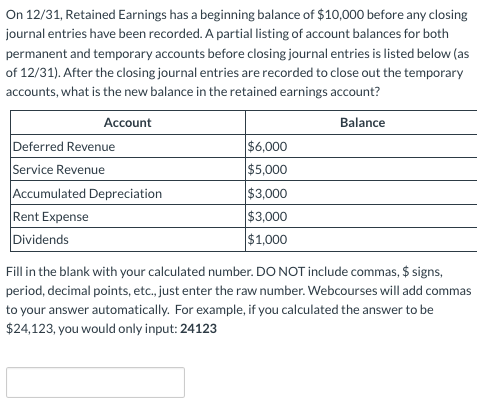 On 12/31, Retained Earnings has a beginning balance of \$10,000 before any closing journal entries have been recorded. A partial listing of account balances for both permanent and temporary accounts before closing journal entries is listed below (as of 12/31). After the closing journal entries are recorded to close out the temporary accounts, what is the new balance in the retained earnings account?

| Account | Balance |
|---|---|
| Deferred Revenue | \$6,000 |
| Service Revenue | \$5,000 |
| Accumulated Depreciation | \$3,000 |
| Rent Expense | \$3,000 |
| Dividends | \$1,000 |

Fill in the blank with your calculated number. DO NOT include commas, \$ signs, period, decimal points, etc., just enter the raw number. Webcourses will add commas to your answer automatically. For example, if you calculated the answer to be \$24,123, you would only input: 24123